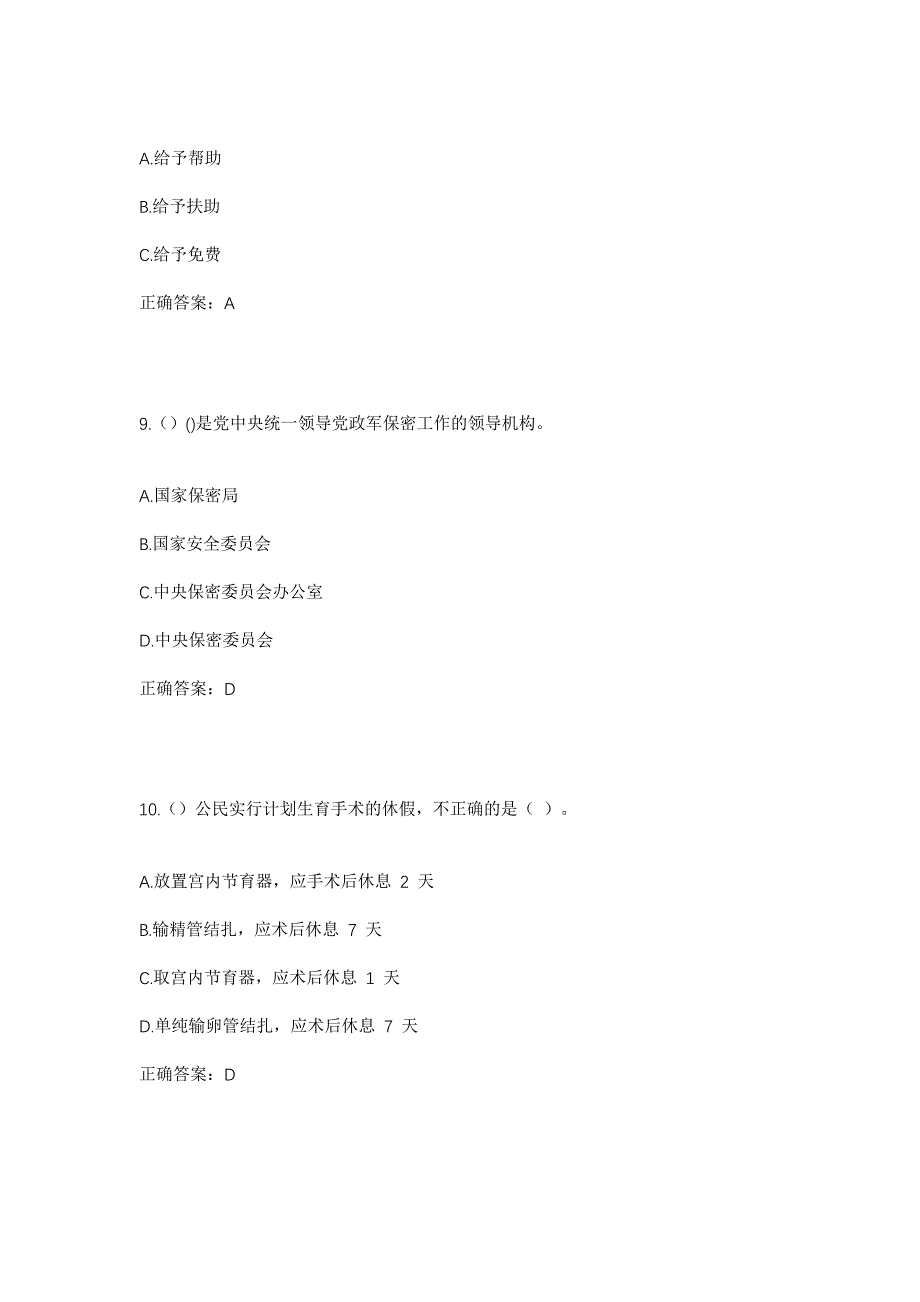 A.给予帮助

B.给予扶助

C.给予免费

正确答案：A

9.（）()是党中央统一领导党政军保密工作的领导机构。

A.国家保密局

B.国家安全委员会

C.中央保密委员会办公室

D.中央保密委员会

正确答案：D

10.（）公民实行计划生育手术的休假，不正确的是（ ）。

A.放置宫内节育器，应手术后休息 2 天

B.输精管结扎，应术后休息 7 天

C.取宫内节育器，应术后休息 1 天

D.单纯输卵管结扎，应术后休息 7 天

正确答案：D